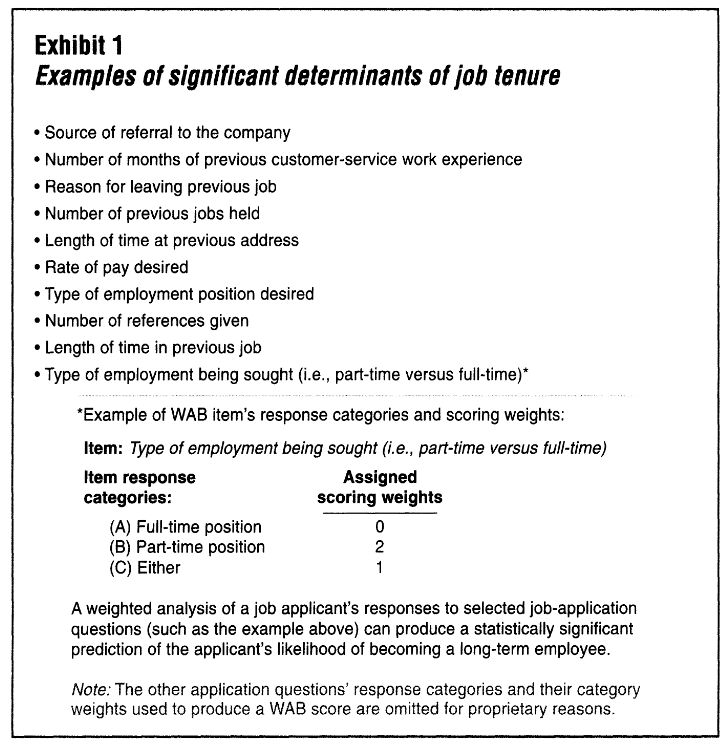 Exhibit 1
Examples of significant determinants of job tenure

• Source of referral to the company
• Number of months of previous customer-service work experience
• Reason for leaving previous job
• Number of previous jobs held
• Length of time at previous address
• Rate of pay desired
• Type of employment position desired
• Number of references given
• Length of time in previous job
• Type of employment being sought (i.e., part-time versus full-time)*

*Example of WAB item's response categories and scoring weights:

Item: Type of employment being sought (i.e., part-time versus full-time)

| Item response categories: | Assigned scoring weights |
|---|---|
| (A) Full-time position | 0 |
| (B) Part-time position | 2 |
| (C) Either | 1 |

A weighted analysis of a job applicant's responses to selected job-application questions (such as the example above) can produce a statistically significant prediction of the applicant's likelihood of becoming a long-term employee.

Note: The other application questions' response categories and their category weights used to produce a WAB score are omitted for proprietary reasons.